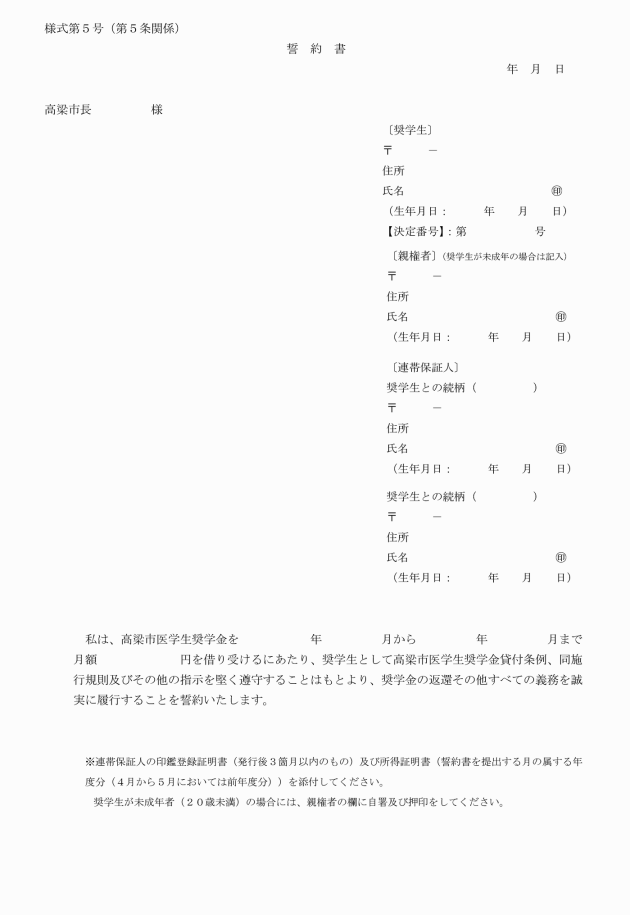 様式第５号（第５条関係）

誓　約　書

年　月　日

高梁市長　　　　　様

〔奨学生〕
〒　　　－
住所
氏名　　　　　　　　　　　　　㊞
（生年月日：　　　年　　月　　日）
【決定番号】：第　　　　　号

〔親権者〕（奨学生が未成年の場合は記入）
〒　　　－
住所
氏名　　　　　　　　　　　　　㊞
（生年月日：　　　年　　月　　日）

〔連帯保証人〕
奨学生との続柄（　　　　　）
〒　　　－
住所
氏名　　　　　　　　　　　　　㊞
（生年月日：　　　年　　月　　日）

奨学生との続柄（　　　　　）
〒　　　－
住所
氏名　　　　　　　　　　　　　㊞
（生年月日：　　　年　　月　　日）

私は、高梁市医学生奨学金を　　　　年　　　月から　　　年　　　月まで月額　　　　　円を借り受けるにあたり、奨学生として高梁市医学生奨学金貸付条例、同施行規則及びその他の指示を堅く遵守することはもとより、奨学金の返還その他すべての義務を誠実に履行することを誓約いたします。

※連帯保証人の印鑑登録証明書（発行後３箇月以内のもの）及び所得証明書（誓約書を提出する月の属する年度分（４月から５月においては前年度分））を添付してください。

奨学生が未成年者（２０歳未満）の場合には、親権者の欄に自署及び押印をしてください。